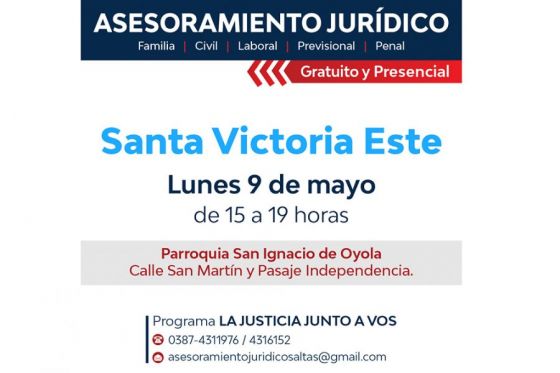 ASESORAMIENTO JURÍDICO
Familia | Civil | Laboral | Previsional | Penal

Gratuito y Presencial

Santa Victoria Este

Lunes 9 de mayo
de 15 a 19 horas

Parroquia San Ignacio de Oyola
Calle San Martín y Pasaje Independencia.

Programa LA JUSTICIA JUNTO A VOS
0387-4311976 / 4316152
asesoramientojuridicosaltas@gmail.com